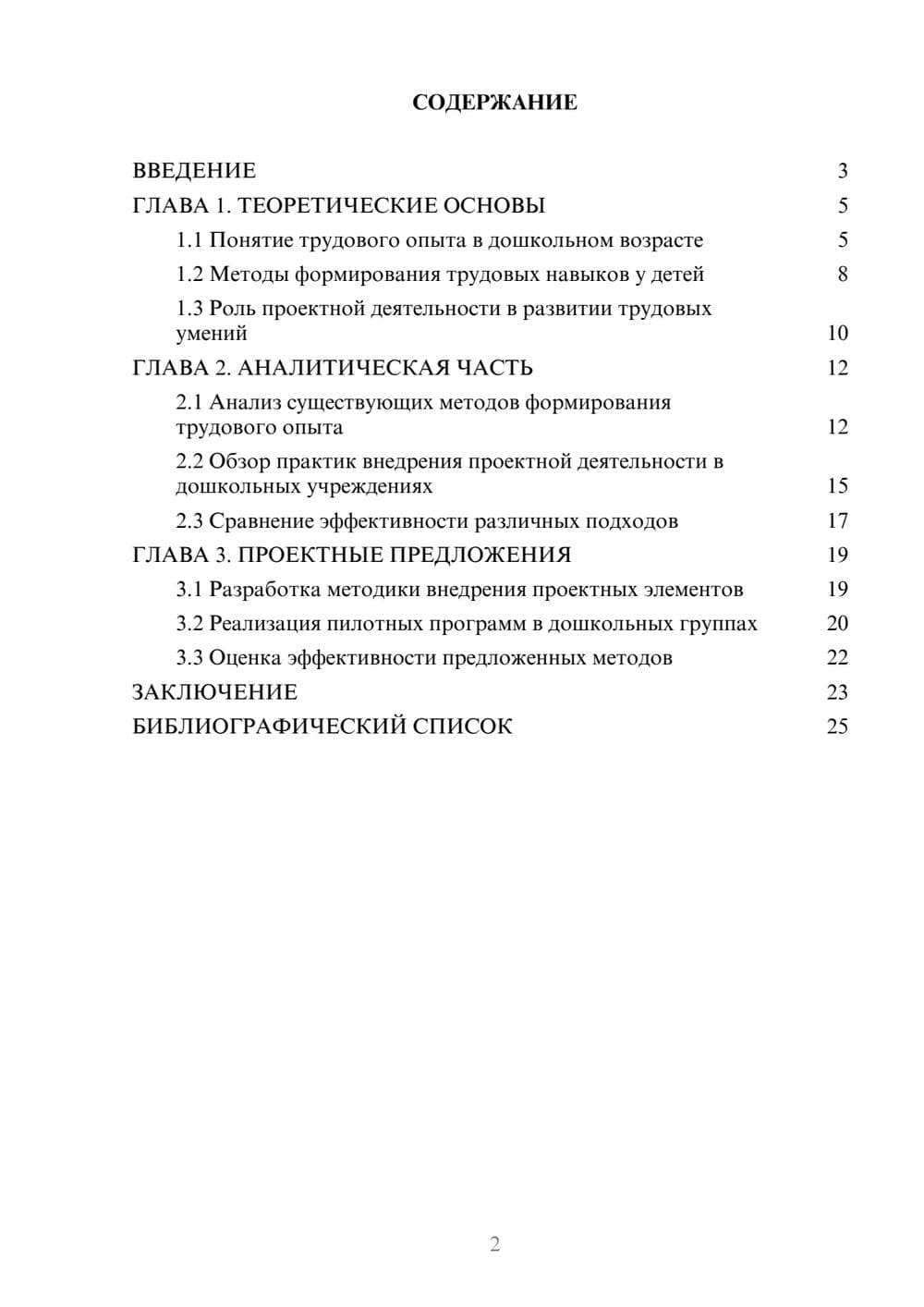 СОДЕРЖАНИЕ

ВВЕДЕНИЕ 3
ГЛАВА 1. ТЕОРЕТИЧЕСКИЕ ОСНОВЫ 5
1.1 Понятие трудового опыта в дошкольном возрасте 5
1.2 Методы формирования трудовых навыков у детей 8
1.3 Роль проектной деятельности в развитии трудовых умений 10
ГЛАВА 2. АНАЛИТИЧЕСКАЯ ЧАСТЬ 12
2.1 Анализ существующих методов формирования трудового опыта 12
2.2 Обзор практик внедрения проектной деятельности в дошкольных учреждениях 15
2.3 Сравнение эффективности различных подходов 17
ГЛАВА 3. ПРОЕКТНЫЕ ПРЕДЛОЖЕНИЯ 19
3.1 Разработка методики внедрения проектных элементов 19
3.2 Реализация пилотных программ в дошкольных группах 20
3.3 Оценка эффективности предложенных методов 22
ЗАКЛЮЧЕНИЕ 23
БИБЛИОГРАФИЧЕСКИЙ СПИСОК 25

2